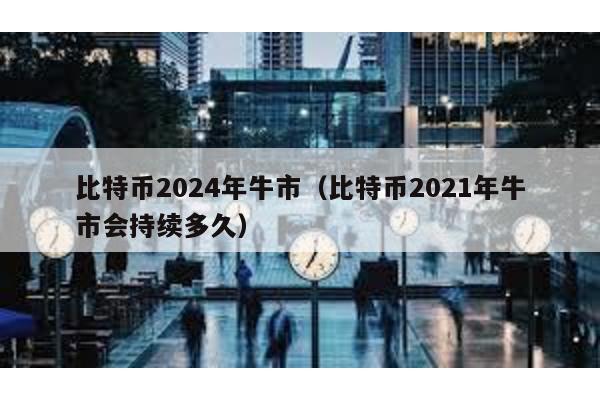 比特币2024年牛市（比特币2021年牛市会持续多久）